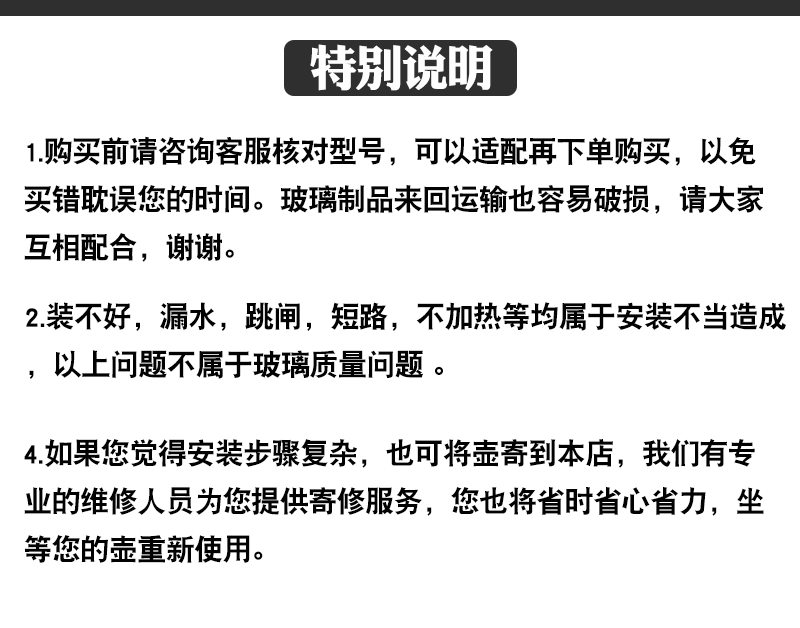 特别说明

1.购买前请咨询客服核对型号，可以适配再下单购买，以免买错耽误您的时间。玻璃制品来回运输也容易破损，请大家互相配合，谢谢。

2.装不好，漏水，跳闸，短路，不加热等均属于安装不当造成，以上问题不属于玻璃质量问题 。

4.如果您觉得安装步骤复杂，也可将壶寄到本店，我们有专业的维修人员为您提供寄修服务，您也将省时省心省力，坐等您的壶重新使用。